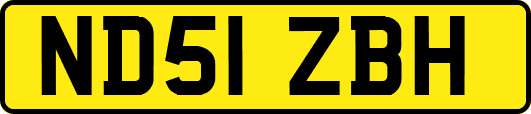 ND51 ZBH